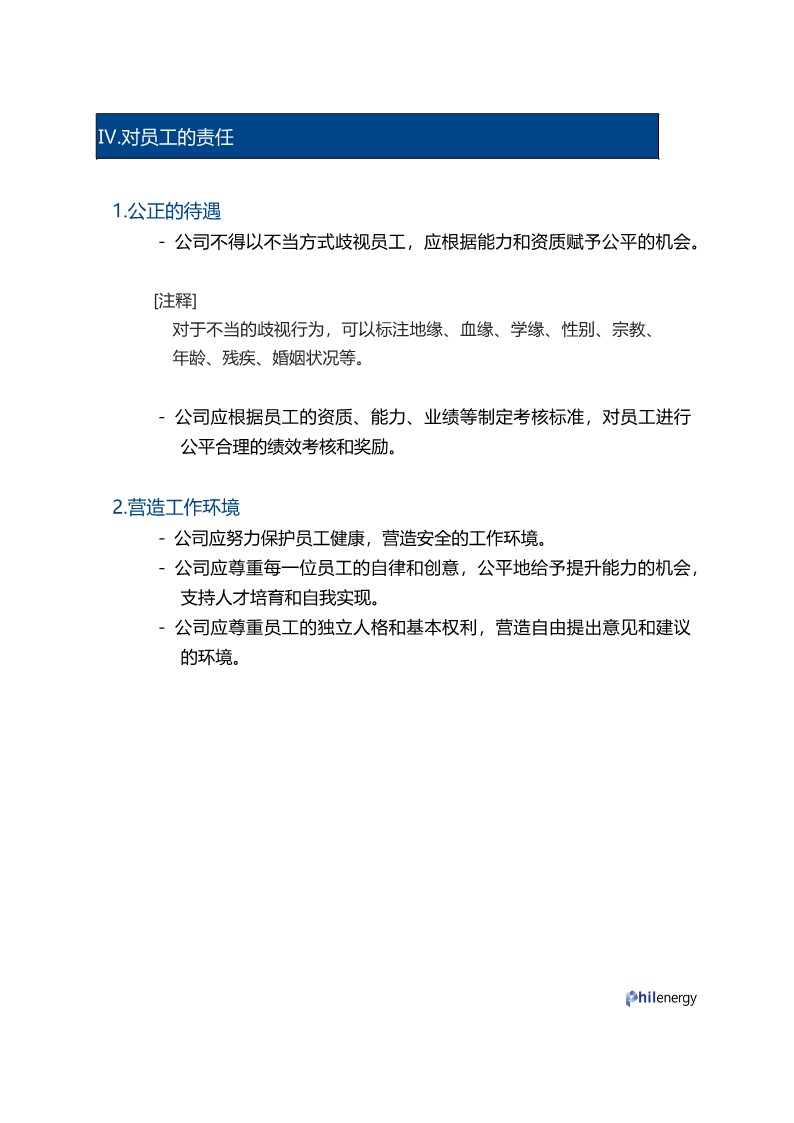 IV.对员工的责任

1.公正的待遇

- 公司不得以不当方式歧视员工，应根据能力和资质赋予公平的机会。

[注释]
对于不当的歧视行为，可以标注地缘、血缘、学缘、性别、宗教、年龄、残疾、婚姻状况等。

- 公司应根据员工的资质、能力、业绩等制定考核标准，对员工进行公平合理的绩效考核和奖励。

2.营造工作环境

- 公司应努力保护员工健康，营造安全的工作环境。
- 公司应尊重每一位员工的自律和创意，公平地给予提升能力的机会，支持人才培育和自我实现。
- 公司应尊重员工的独立人格和基本权利，营造自由提出意见和建议的环境。

Philenergy